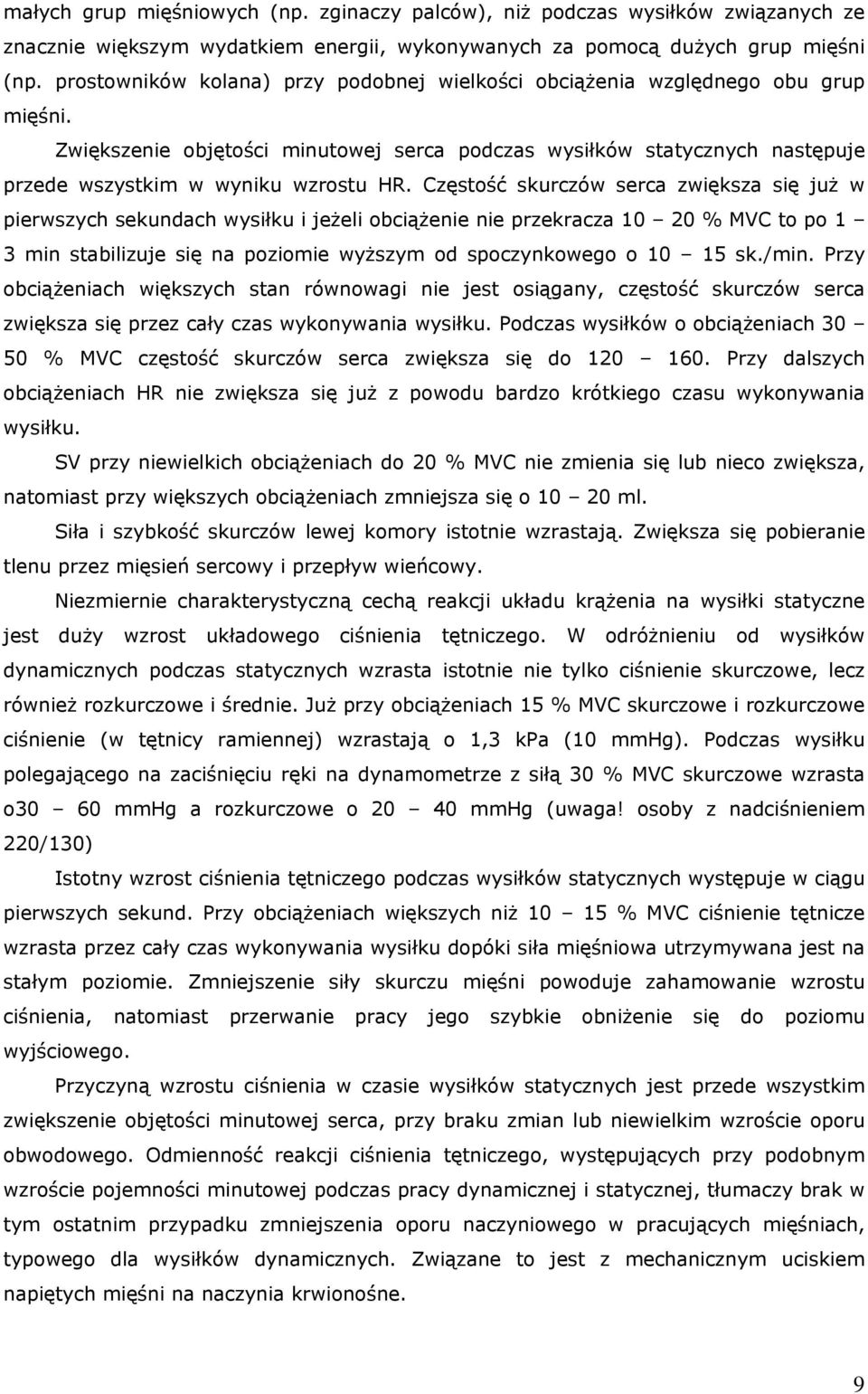 małych grup mięśniowych (np. zginaczy palców), niż podczas wysiłków związanych ze znacznie większym wydatkiem energii, wykonywanych za pomocą dużych grup mięśni (np. prostowników kolana) przy podobnej wielkości obciążenia względnego obu grup mięśni.

Zwiększenie objętości minutowej serca podczas wysiłków statycznych następuje przede wszystkim w wyniku wzrostu HR. Częstość skurczów serca zwiększa się już w pierwszych sekundach wysiłku i jeżeli obciążenie nie przekracza 10 – 20 % MVC to po 1 – 3 min stabilizuje się na poziomie wyższym od spoczynkowego o 10 – 15 sk./min. Przy obciążeniach większych stan równowagi nie jest osiągany, częstość skurczów serca zwiększa się przez cały czas wykonywania wysiłku. Podczas wysiłków o obciążeniach 30 – 50 % MVC częstość skurczów serca zwiększa się do 120 – 160. Przy dalszych obciążeniach HR nie zwiększa się już z powodu bardzo krótkiego czasu wykonywania wysiłku.

SV przy niewielkich obciążeniach do 20 % MVC nie zmienia się lub nieco zwiększa, natomiast przy większych obciążeniach zmniejsza się o 10 – 20 ml.

Siła i szybkość skurczów lewej komory istotnie wzrastają. Zwiększa się pobieranie tlenu przez mięsień sercowy i przepływ wieńcowy.

Niezmiernie charakterystyczną cechą reakcji układu krążenia na wysiłki statyczne jest duży wzrost układowego ciśnienia tętniczego. W odróżnieniu od wysiłków dynamicznych podczas statycznych wzrasta istotnie nie tylko ciśnienie skurczowe, lecz również rozkurczowe i średnie. Już przy obciążeniach 15 % MVC skurczowe i rozkurczowe ciśnienie (w tętnicy ramiennej) wzrastają o 1,3 kPa (10 mmHg). Podczas wysiłku polegającego na zaciśnięciu ręki na dynamometrze z siłą 30 % MVC skurczowe wzrasta o30 – 60 mmHg a rozkurczowe o 20 – 40 mmHg (uwaga! osoby z nadciśnieniem 220/130)

Istotny wzrost ciśnienia tętniczego podczas wysiłków statycznych występuje w ciągu pierwszych sekund. Przy obciążeniach większych niż 10 – 15 % MVC ciśnienie tętnicze wzrasta przez cały czas wykonywania wysiłku dopóki siła mięśniowa utrzymywana jest na stałym poziomie. Zmniejszenie siły skurczu mięśni powoduje zahamowanie wzrostu ciśnienia, natomiast przerwanie pracy jego szybkie obniżenie się do poziomu wyjściowego.

Przyczyną wzrostu ciśnienia w czasie wysiłków statycznych jest przede wszystkim zwiększenie objętości minutowej serca, przy braku zmian lub niewielkim wzroście oporu obwodowego. Odmienność reakcji ciśnienia tętniczego, występujących przy podobnym wzroście pojemności minutowej podczas pracy dynamicznej i statycznej, tłumaczy brak w tym ostatnim przypadku zmniejszenia oporu naczyniowego w pracujących mięśniach, typowego dla wysiłków dynamicznych. Związane to jest z mechanicznym uciskiem napiętych mięśni na naczynia krwionośne.

9